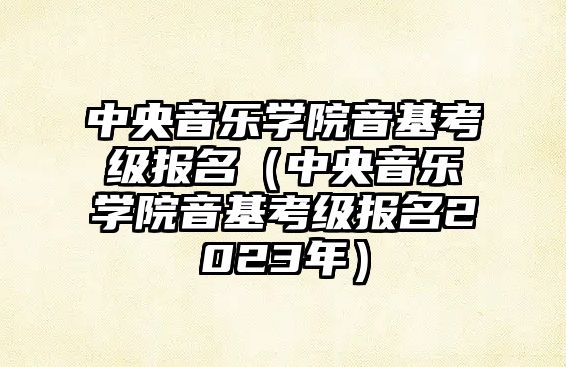 中央音乐学院音基考级报名（中央音乐学院音基考级报名2023年）